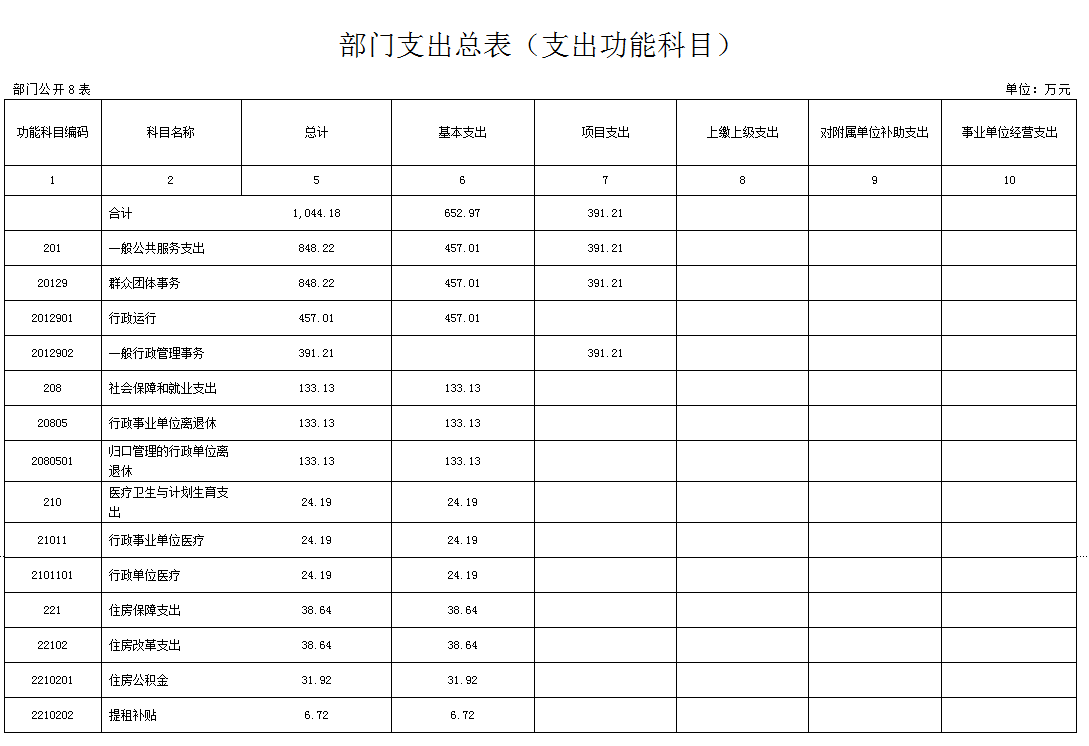 部门支出总表（支出功能科目）

部门公开8表

单位：万元

| 功能科目编码 | 科目名称 | 总计 | 基本支出 | 项目支出 | 上缴上级支出 | 对附属单位补助支出 | 事业单位经营支出 |
|---|---|---|---|---|---|---|---|
| 1 | 2 | 5 | 6 | 7 | 8 | 9 | 10 |
| | 合计 | 1,044.18 | 652.97 | 391.21 | | | |
| 201 | 一般公共服务支出 | 848.22 | 457.01 | 391.21 | | | |
| 20129 | 群众团体事务 | 848.22 | 457.01 | 391.21 | | | |
| 2012901 | 行政运行 | 457.01 | 457.01 | | | | |
| 2012902 | 一般行政管理事务 | 391.21 | | 391.21 | | | |
| 208 | 社会保障和就业支出 | 133.13 | 133.13 | | | | |
| 20805 | 行政事业单位离退休 | 133.13 | 133.13 | | | | |
| 2080501 | 归口管理的行政单位离退休 | 133.13 | 133.13 | | | | |
| 210 | 医疗卫生与计划生育支出 | 24.19 | 24.19 | | | | |
| 21011 | 行政事业单位医疗 | 24.19 | 24.19 | | | | |
| 2101101 | 行政单位医疗 | 24.19 | 24.19 | | | | |
| 221 | 住房保障支出 | 38.64 | 38.64 | | | | |
| 22102 | 住房改革支出 | 38.64 | 38.64 | | | | |
| 2210201 | 住房公积金 | 31.92 | 31.92 | | | | |
| 2210202 | 提租补贴 | 6.72 | 6.72 | | | | |